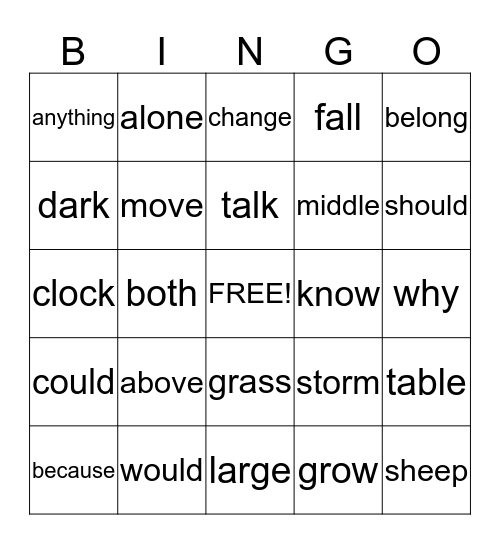 | B | I | N | G | O |
|---|---|---|---|---|
| anything | alone | change | fall | belong |
| dark | move | talk | middle | should |
| clock | both | FREE! | know | why |
| could | above | grass | storm | table |
| because | would | large | grow | sheep |